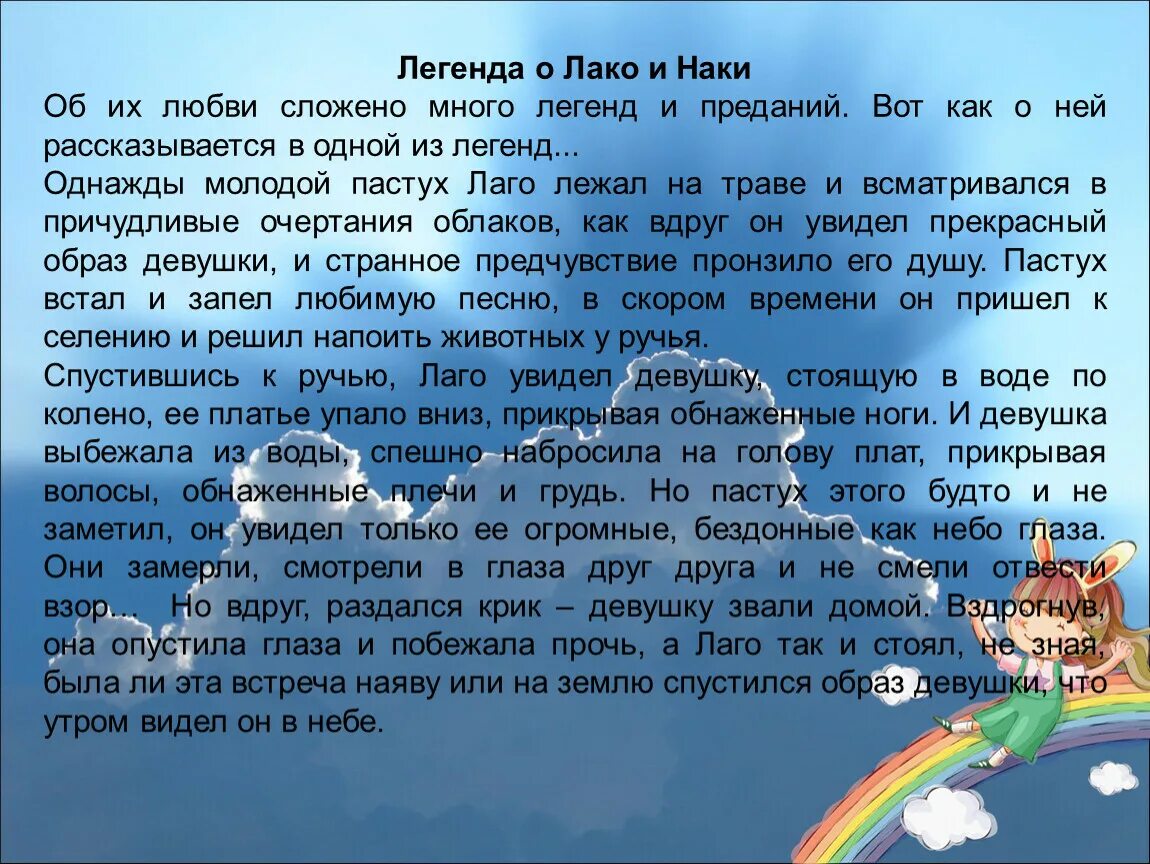 Легенда о Лако и Наки

Об их любви сложено много легенд и преданий. Вот как о ней рассказывается в одной из легенд...

Однажды молодой пастух Лаго лежал на траве и всматривался в причудливые очертания облаков, как вдруг он увидел прекрасный образ девушки, и странное предчувствие пронзило его душу. Пастух встал и запел любимую песню, в скором времени он пришел к селению и решил напоить животных у ручья.

Спустившись к ручью, Лаго увидел девушку, стоящую в воде по колено, ее платье упало вниз, прикрывая обнаженные ноги. И девушка выбежала из воды, спешно набросила на голову плат, прикрывая волосы, обнаженные плечи и грудь. Но пастух этого будто и не заметил, он увидел только ее огромные, бездонные как небо глаза. Они замерли, смотрели в глаза друг друга и не смели отвести взор... Но вдруг, раздался крик – девушку звали домой. Вздрогнув, она опустила глаза и побежала прочь, а Лаго так и стоял, не зная, была ли эта встреча наяву или на землю спустился образ девушки, что утром видел он в небе.